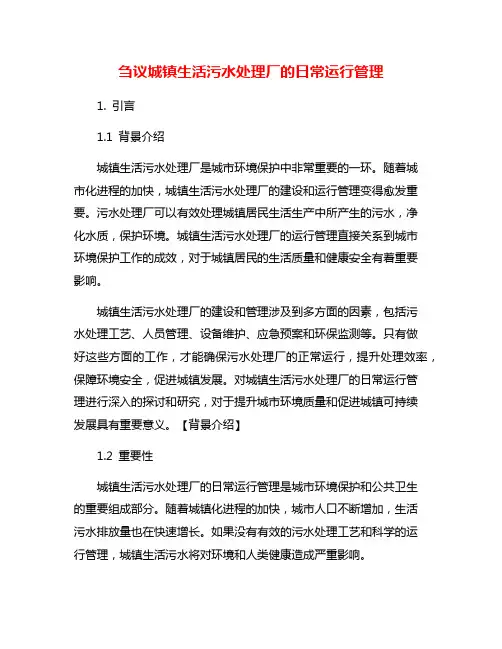 刍议城镇生活污水处理厂的日常运行管理

1. 引言

1.1 背景介绍

城镇生活污水处理厂是城市环境保护中非常重要的一环。随着城市化进程的加快，城镇生活污水处理厂的建设和运行管理变得愈发重要。污水处理厂可以有效处理城镇居民生活生产中所产生的污水，净化水质，保护环境。城镇生活污水处理厂的运行管理直接关系到城市环境保护工作的成效，对于城镇居民的生活质量和健康安全有着重要影响。

城镇生活污水处理厂的建设和管理涉及到多方面的因素，包括污水处理工艺、人员管理、设备维护、应急预案和环保监测等。只有做好这些方面的工作，才能确保污水处理厂的正常运行，提升处理效率，保障环境安全，促进城镇发展。对城镇生活污水处理厂的日常运行管理进行深入的探讨和研究，对于提升城市环境质量和促进城镇可持续发展具有重要意义。【背景介绍】

1.2 重要性

城镇生活污水处理厂的日常运行管理是城市环境保护和公共卫生的重要组成部分。随着城镇化进程的加快，城市人口不断增加，生活污水排放量也在快速增长。如果没有有效的污水处理工艺和科学的运行管理，城镇生活污水将对环境和人类健康造成严重影响。